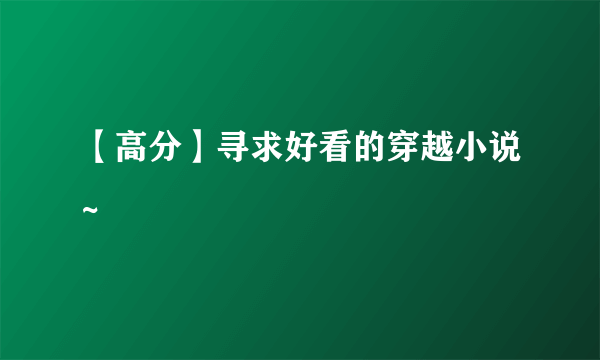 【高分】寻求好看的穿越小说~